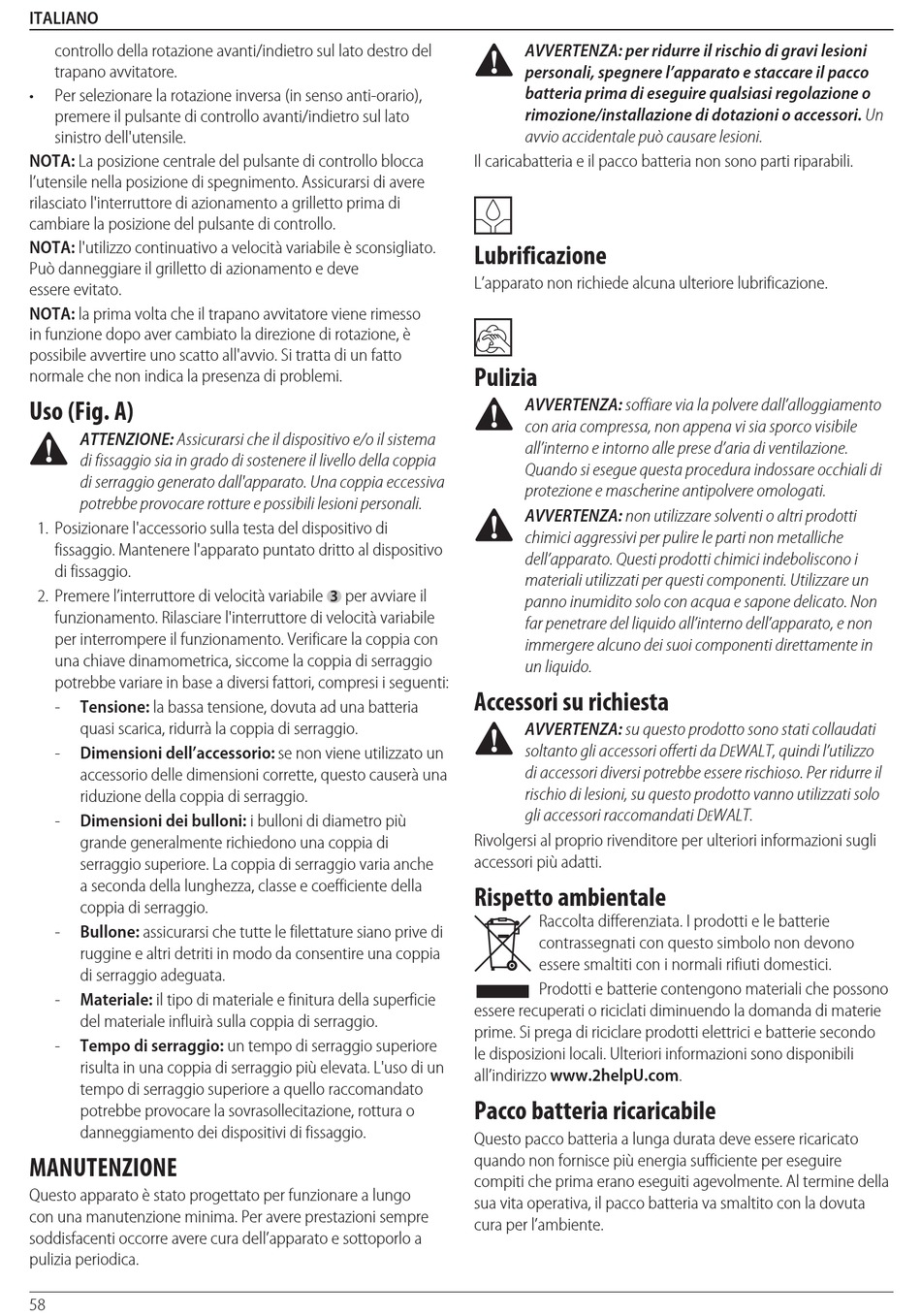 ITALIANO

controllo della rotazione avanti/indietro sul lato destro del trapano avvitatore.

• Per selezionare la rotazione inversa (in senso anti-orario), premere il pulsante di controllo avanti/indietro sul lato sinistro dell'utensile.

NOTA: La posizione centrale del pulsante di controllo blocca l'utensile nella posizione di spegnimento. Assicurarsi di avere rilasciato l'interruttore di azionamento a grilletto prima di cambiare la posizione del pulsante di controllo.

NOTA: l'utilizzo continuativo a velocità variabile è sconsigliato. Può danneggiare il grilletto di azionamento e deve essere evitato.

NOTA: la prima volta che il trapano avvitatore viene rimesso in funzione dopo aver cambiato la direzione di rotazione, è possibile avvertire uno scatto all'avvio. Si tratta di un fatto normale che non indica la presenza di problemi.

Uso (Fig. A)

ATTENZIONE: Assicurarsi che il dispositivo e/o il sistema di fissaggio sia in grado di sostenere il livello della coppia di serraggio generato dall'apparato. Una coppia eccessiva potrebbe provocare rotture e possibili lesioni personali.

1. Posizionare l'accessorio sulla testa del dispositivo di fissaggio. Mantenere l'apparato puntato dritto al dispositivo di fissaggio.

2. Premere l'interruttore di velocità variabile 3 per avviare il funzionamento. Rilasciare l'interruttore di velocità variabile per interrompere il funzionamento. Verificare la coppia con una chiave dinamometrica, siccome la coppia di serraggio potrebbe variare in base a diversi fattori, compresi i seguenti:

- Tensione: la bassa tensione, dovuta ad una batteria quasi scarica, ridurrà la coppia di serraggio.

- Dimensioni dell'accessorio: se non viene utilizzato un accessorio delle dimensioni corrette, questo causerà una riduzione della coppia di serraggio.

- Dimensioni dei bulloni: i bulloni di diametro più grande generalmente richiedono una coppia di serraggio superiore. La coppia di serraggio varia anche a seconda della lunghezza, classe e coefficiente della coppia di serraggio.

- Bullone: assicurarsi che tutte le filettature siano prive di ruggine e altri detriti in modo da consentire una coppia di serraggio adeguata.

- Materiale: il tipo di materiale e finitura della superficie del materiale influirà sulla coppia di serraggio.

- Tempo di serraggio: un tempo di serraggio superiore risulta in una coppia di serraggio più elevata. L'uso di un tempo di serraggio superiore a quello raccomandato potrebbe provocare la sovrasollecitazione, rottura o danneggiamento dei dispositivi di fissaggio.

MANUTENZIONE

Questo apparato è stato progettato per funzionare a lungo con una manutenzione minima. Per avere prestazioni sempre soddisfacenti occorre avere cura dell'apparato e sottoporlo a pulizia periodica.

AVVERTENZA: per ridurre il rischio di gravi lesioni personali, spegnere l'apparato e staccare il pacco batteria prima di eseguire qualsiasi regolazione o rimozione/installazione di dotazioni o accessori. Un avvio accidentale può causare lesioni.

Il caricabatteria e il pacco batteria non sono parti riparabili.

Lubrificazione

L'apparato non richiede alcuna ulteriore lubrificazione.

Pulizia

AVVERTENZA: soffiare via la polvere dall'alloggiamento con aria compressa, non appena vi sia sporco visibile all'interno e intorno alle prese d'aria di ventilazione. Quando si esegue questa procedura indossare occhiali di protezione e mascherine antipolvere omologati.

AVVERTENZA: non utilizzare solventi o altri prodotti chimici aggressivi per pulire le parti non metalliche dell'apparato. Questi prodotti chimici indeboliscono i materiali utilizzati per questi componenti. Utilizzare un panno inumidito solo con acqua e sapone delicato. Non far penetrare del liquido all'interno dell'apparato, e non immergere alcuno dei suoi componenti direttamente in un liquido.

Accessori su richiesta

AVVERTENZA: su questo prodotto sono stati collaudati soltanto gli accessori offerti da DEWALT, quindi l'utilizzo di accessori diversi potrebbe essere rischioso. Per ridurre il rischio di lesioni, su questo prodotto vanno utilizzati solo gli accessori raccomandati DEWALT.

Rivolgersi al proprio rivenditore per ulteriori informazioni sugli accessori più adatti.

Rispetto ambientale

Raccolta differenziata. I prodotti e le batterie contrassegnati con questo simbolo non devono essere smaltiti con i normali rifiuti domestici.

Prodotti e batterie contengono materiali che possono essere recuperati o riciclati diminuendo la domanda di materie prime. Si prega di riciclare prodotti elettrici e batterie secondo le disposizioni locali. Ulteriori informazioni sono disponibili all'indirizzo www.2helpU.com.

Pacco batteria ricaricabile

Questo pacco batteria a lunga durata deve essere ricaricato quando non fornisce più energia sufficiente per eseguire compiti che prima erano eseguiti agevolmente. Al termine della sua vita operativa, il pacco batteria va smaltito con la dovuta cura per l'ambiente.

58